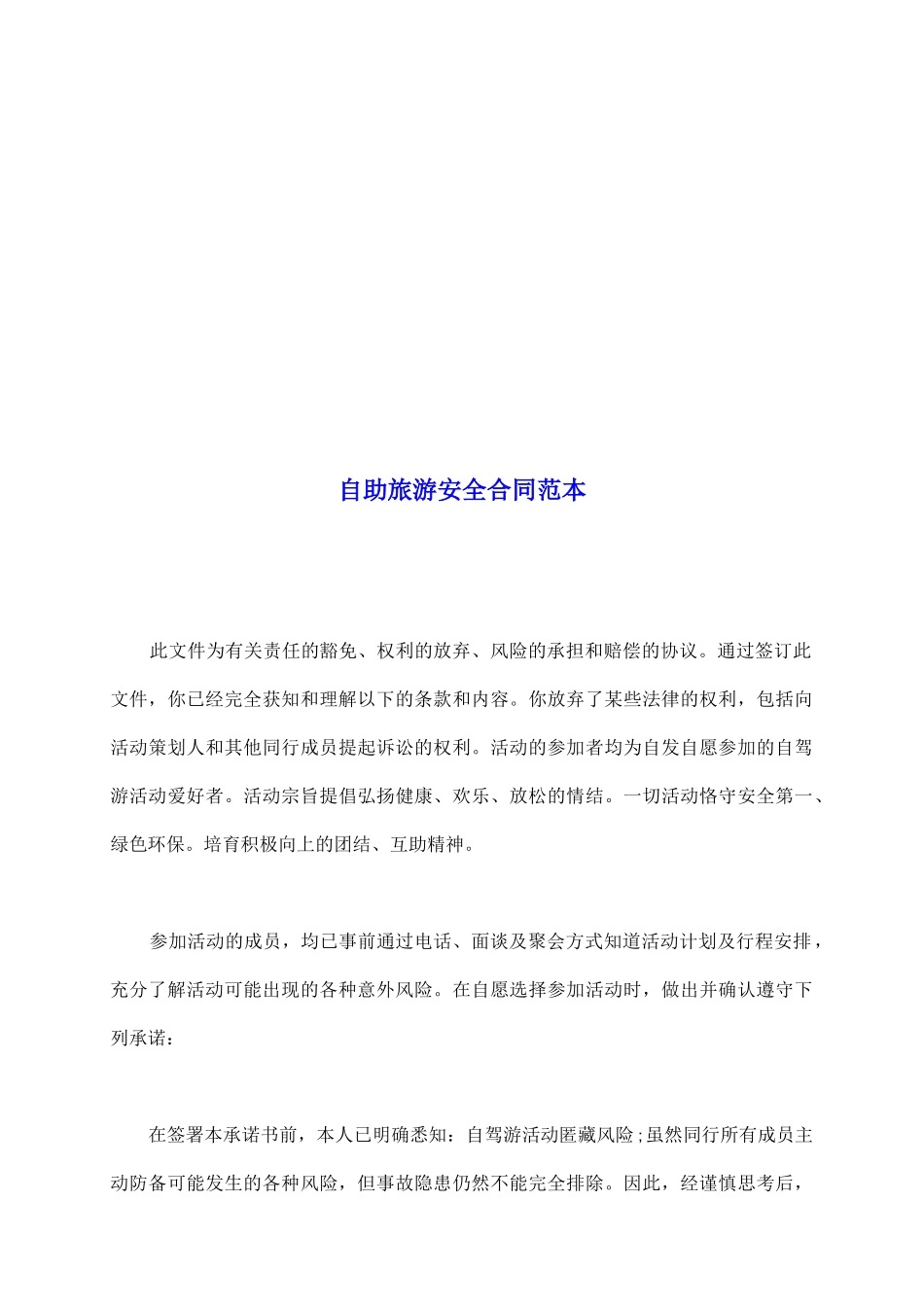 自助旅游安全合同范本

此文件为有关责任的豁免、权利的放弃、风险的承担和赔偿的协议。通过签订此文件，你已经完全获知和理解以下的条款和内容。你放弃了某些法律的权利，包括向活动策划人和其他同行成员提起诉讼的权利。活动的参加者均为自发自愿参加的自驾游活动爱好者。活动宗旨提倡弘扬健康、欢乐、放松的情结。一切活动恪守安全第一、绿色环保。培育积极向上的团结、互助精神。

参加活动的成员，均已事前通过电话、面谈及聚会方式知道活动计划及行程安排，充分了解活动可能出现的各种意外风险。在自愿选择参加活动时，做出并确认遵守下列承诺：

在签署本承诺书前，本人已明确悉知：自驾游活动匿藏风险;虽然同行所有成员主动防备可能发生的各种风险，但事故隐患仍然不能完全排除。因此，经谨慎思考后，